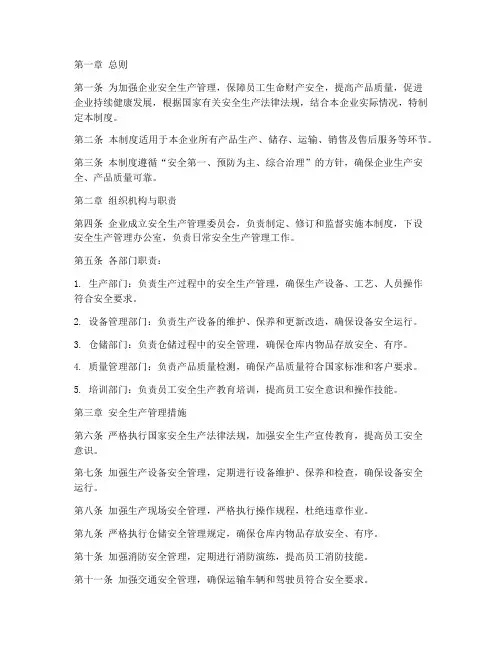 第一章 总则

第一条 为加强企业安全生产管理，保障员工生命财产安全，提高产品质量，促进企业持续健康发展，根据国家有关安全生产法律法规，结合本企业实际情况，特制定本制度。

第二条 本制度适用于本企业所有产品生产、储存、运输、销售及售后服务等环节。

第三条 本制度遵循“安全第一、预防为主、综合治理”的方针，确保企业生产安全、产品质量可靠。

第二章 组织机构与职责

第四条 企业成立安全生产管理委员会，负责制定、修订和监督实施本制度，下设安全生产管理办公室，负责日常安全生产管理工作。

第五条 各部门职责：

1. 生产部门：负责生产过程中的安全生产管理，确保生产设备、工艺、人员操作符合安全要求。

2. 设备管理部门：负责生产设备的维护、保养和更新改造，确保设备安全运行。

3. 仓储部门：负责仓储过程中的安全管理，确保仓库内物品存放安全、有序。

4. 质量管理部门：负责产品质量检测，确保产品质量符合国家标准和客户要求。

5. 培训部门：负责员工安全生产教育培训，提高员工安全意识和操作技能。

第三章 安全生产管理措施

第六条 严格执行国家安全生产法律法规，加强安全生产宣传教育，提高员工安全意识。

第七条 加强生产设备安全管理，定期进行设备维护、保养和检查，确保设备安全运行。

第八条 加强生产现场安全管理，严格执行操作规程，杜绝违章作业。

第九条 严格执行仓储安全管理规定，确保仓库内物品存放安全、有序。

第十条 加强消防安全管理，定期进行消防演练，提高员工消防技能。

第十一条 加强交通安全管理，确保运输车辆和驾驶员符合安全要求。